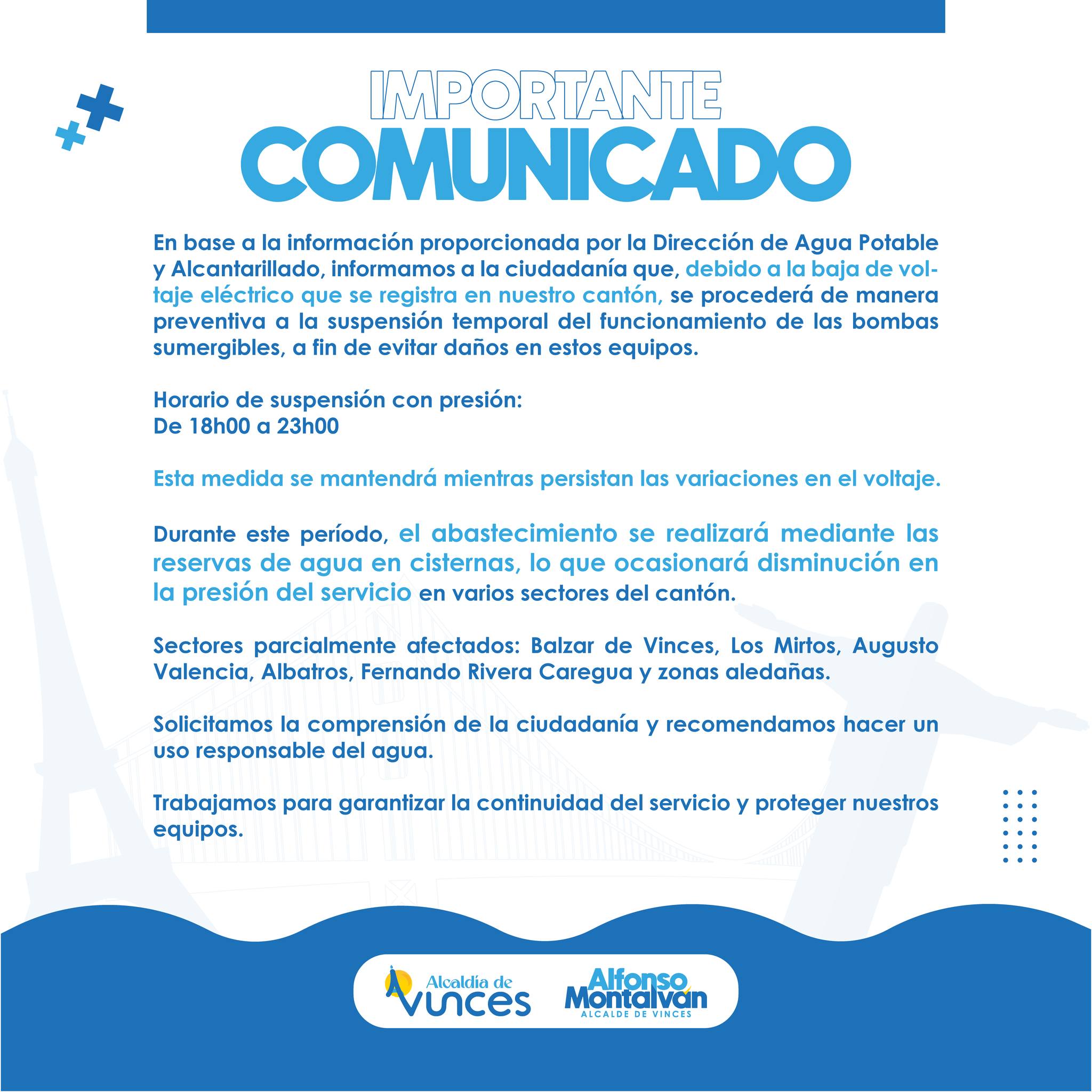 IMPORTANTE
COMUNICADO

En base a la información proporcionada por la Dirección de Agua Potable y Alcantarillado, informamos a la ciudadanía que, debido a la baja de voltaje eléctrico que se registra en nuestro cantón, se procederá de manera preventiva a la suspensión temporal del funcionamiento de las bombas sumergibles, a fin de evitar daños en estos equipos.

Horario de suspensión con presión:
De 18h00 a 23h00

Esta medida se mantendrá mientras persistan las variaciones en el voltaje.

Durante este período, el abastecimiento se realizará mediante las reservas de agua en cisternas, lo que ocasionará disminución en la presión del servicio en varios sectores del cantón.

Sectores parcialmente afectados: Balzar de Vinces, Los Mirtos, Augusto Valencia, Albatros, Fernando Rivera Caregua y zonas aledañas.

Solicitamos la comprensión de la ciudadanía y recomendamos hacer un uso responsable del agua.

Trabajamos para garantizar la continuidad del servicio y proteger nuestros equipos.

Alcaldía de Vinces
Alfonso Montalván
ALCALDE DE VINCES